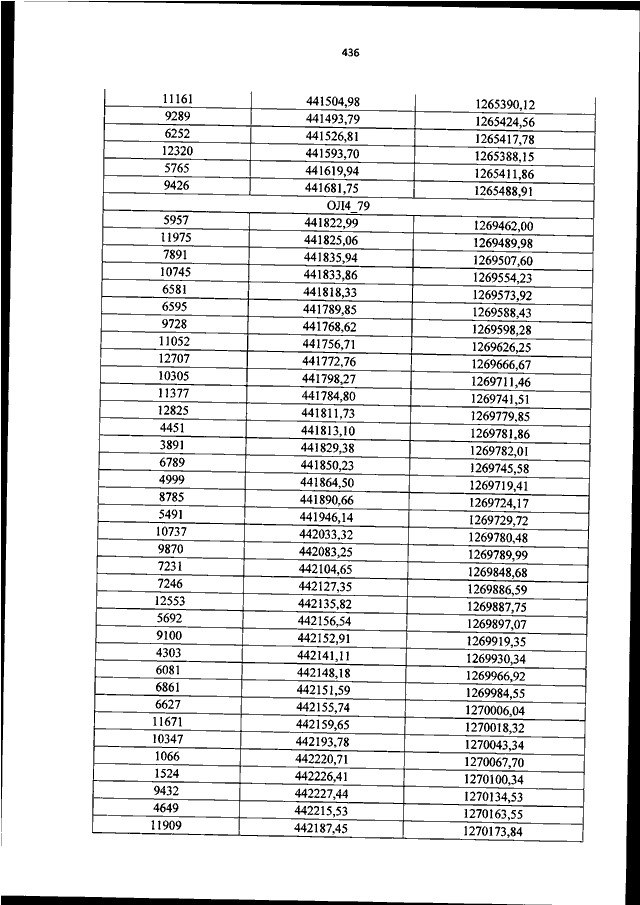 436

| 11161 | 441504,98 | 1265390,12 |
|---|---|---|
| 9289 | 441493,79 | 1265424,56 |
| 6252 | 441526,81 | 1265417,78 |
| 12320 | 441593,70 | 1265388,15 |
| 5765 | 441619,94 | 1265411,86 |
| 9426 | 441681,75 | 1265488,91 |
| | ОЛ4_79 | |
| 5957 | 441822,99 | 1269462,00 |
| 11975 | 441825,06 | 1269489,98 |
| 7891 | 441835,94 | 1269507,60 |
| 10745 | 441833,86 | 1269554,23 |
| 6581 | 441818,33 | 1269573,92 |
| 6595 | 441789,85 | 1269588,43 |
| 9728 | 441768,62 | 1269598,28 |
| 11052 | 441756,71 | 1269626,25 |
| 12707 | 441772,76 | 1269666,67 |
| 10305 | 441798,27 | 1269711,46 |
| 11377 | 441784,80 | 1269741,51 |
| 12825 | 441811,73 | 1269779,85 |
| 4451 | 441813,10 | 1269781,86 |
| 3891 | 441829,38 | 1269782,01 |
| 6789 | 441850,23 | 1269745,58 |
| 4999 | 441864,50 | 1269719,41 |
| 8785 | 441890,66 | 1269724,17 |
| 5491 | 441946,14 | 1269729,72 |
| 10737 | 442033,32 | 1269780,48 |
| 9870 | 442083,25 | 1269789,99 |
| 7231 | 442104,65 | 1269848,68 |
| 7246 | 442127,35 | 1269886,59 |
| 12553 | 442135,82 | 1269887,75 |
| 5692 | 442156,54 | 1269897,07 |
| 9100 | 442152,91 | 1269919,35 |
| 4303 | 442141,11 | 1269930,34 |
| 6081 | 442148,18 | 1269966,92 |
| 6861 | 442151,59 | 1269984,55 |
| 6627 | 442155,74 | 1270006,04 |
| 11671 | 442159,65 | 1270018,32 |
| 10347 | 442193,78 | 1270043,34 |
| 1066 | 442220,71 | 1270067,70 |
| 1524 | 442226,41 | 1270100,34 |
| 9432 | 442227,44 | 1270134,53 |
| 4649 | 442215,53 | 1270163,55 |
| 11909 | 442187,45 | 1270173,84 |